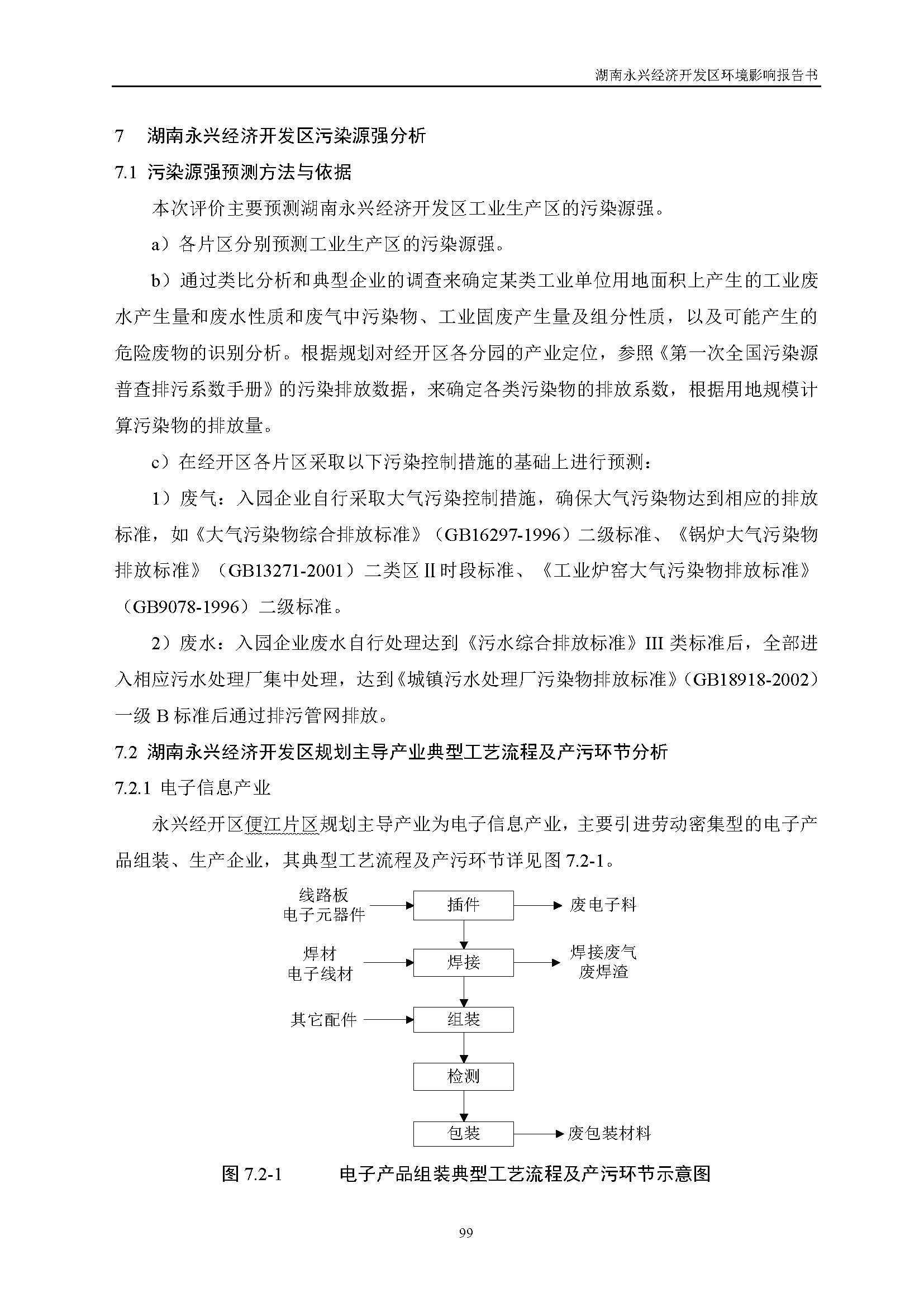 湖南永兴经济开发区环境影响报告书

7 湖南永兴经济开发区污染源强分析

7.1 污染源强预测方法与依据

本次评价主要预测湖南永兴经济开发区工业生产区的污染源强。

a）各片区分别预测工业生产区的污染源强。

b）通过类比分析和典型企业的调查来确定某类工业单位用地面积上产生的工业废水产生量和废水性质和废气中污染物、工业固废产生量及组分性质，以及可能产生的危险废物的识别分析。根据规划对经开区各分园的产业定位，参照《第一次全国污染源普查排污系数手册》的污染排放数据，来确定各类污染物的排放系数，根据用地规模计算污染物的排放量。

c）在经开区各片区采取以下污染控制措施的基础上进行预测：

1）废气：入园企业自行采取大气污染控制措施，确保大气污染物达到相应的排放标准，如《大气污染物综合排放标准》（GB16297-1996）二级标准、《锅炉大气污染物排放标准》（GB13271-2001）二类区 II 时段标准、《工业炉窑大气污染物排放标准》（GB9078-1996）二级标准。

2）废水：入园企业废水自行处理达到《污水综合排放标准》III 类标准后，全部进入相应污水处理厂集中处理，达到《城镇污水处理厂污染物排放标准》（GB18918-2002）一级 B 标准后通过排污管网排放。

7.2 湖南永兴经济开发区规划主导产业典型工艺流程及产污环节分析

7.2.1 电子信息产业

永兴经开区便江片区规划主导产业为电子信息产业，主要引进劳动密集型的电子产品组装、生产企业，其典型工艺流程及产污环节详见图 7.2-1。

线路板
电子元器件
插件
废电子料
焊材
电子线材
焊接
焊接废气
废焊渣
其它配件
组装
检测
包装
废包装材料

图 7.2-1 电子产品组装典型工艺流程及产污环节示意图

99